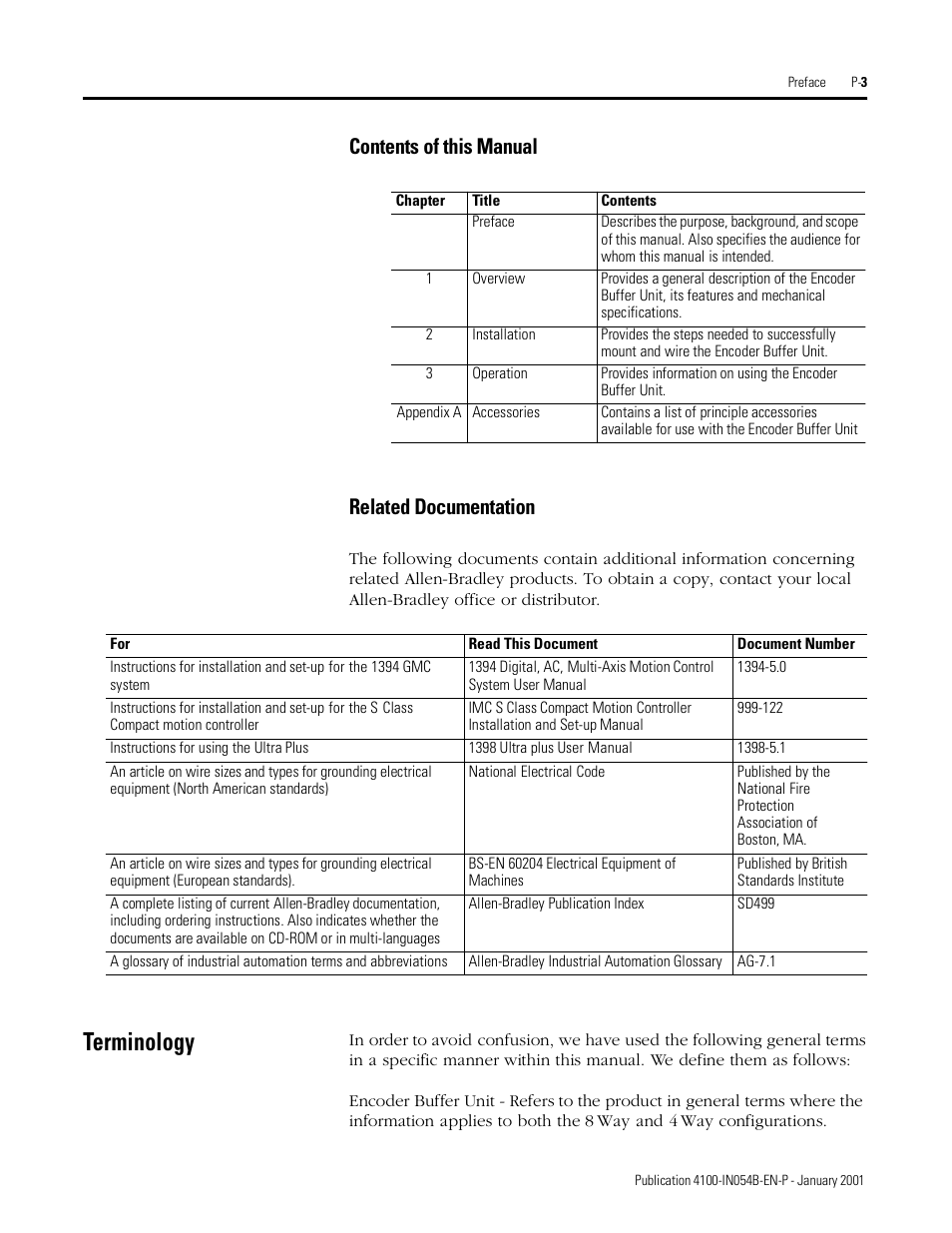 Preface P-3

Contents of this Manual

| Chapter | Title | Contents |
|---|---|---|
| | Preface | Describes the purpose, background, and scope of this manual. Also specifies the audience for whom this manual is intended. |
| 1 | Overview | Provides a general description of the Encoder Buffer Unit, its features and mechanical specifications. |
| 2 | Installation | Provides the steps needed to successfully mount and wire the Encoder Buffer Unit. |
| 3 | Operation | Provides information on using the Encoder Buffer Unit. |
| Appendix A | Accessories | Contains a list of principle accessories available for use with the Encoder Buffer Unit |

Related Documentation

The following documents contain additional information concerning related Allen-Bradley products. To obtain a copy, contact your local Allen-Bradley office or distributor.

| For | Read This Document | Document Number |
|---|---|---|
| Instructions for installation and set-up for the 1394 GMC system | 1394 Digital, AC, Multi-Axis Motion Control System User Manual | 1394-5.0 |
| Instructions for installation and set-up for the S Class Compact motion controller | IMC S Class Compact Motion Controller Installation and Set-up Manual | 999-122 |
| Instructions for using the Ultra Plus | 1398 Ultra plus User Manual | 1398-5.1 |
| An article on wire sizes and types for grounding electrical equipment (North American standards) | National Electrical Code | Published by the National Fire Protection Association of Boston, MA. |
| An article on wire sizes and types for grounding electrical equipment (European standards). | BS-EN 60204 Electrical Equipment of Machines | Published by British Standards Institute |
| A complete listing of current Allen-Bradley documentation, including ordering instructions. Also indicates whether the documents are available on CD-ROM or in multi-languages | Allen-Bradley Publication Index | SD499 |
| A glossary of industrial automation terms and abbreviations | Allen-Bradley Industrial Automation Glossary | AG-7.1 |

Terminology

In order to avoid confusion, we have used the following general terms in a specific manner within this manual. We define them as follows:

Encoder Buffer Unit - Refers to the product in general terms where the information applies to both the 8 Way and 4 Way configurations.

Publication 4100-IN054B-EN-P - January 2001